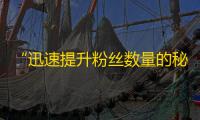 “迅速提升粉丝数量的秘